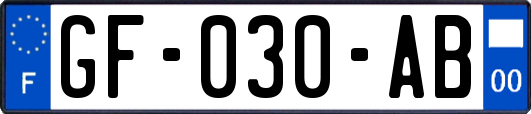 F
GF-030-AB
00